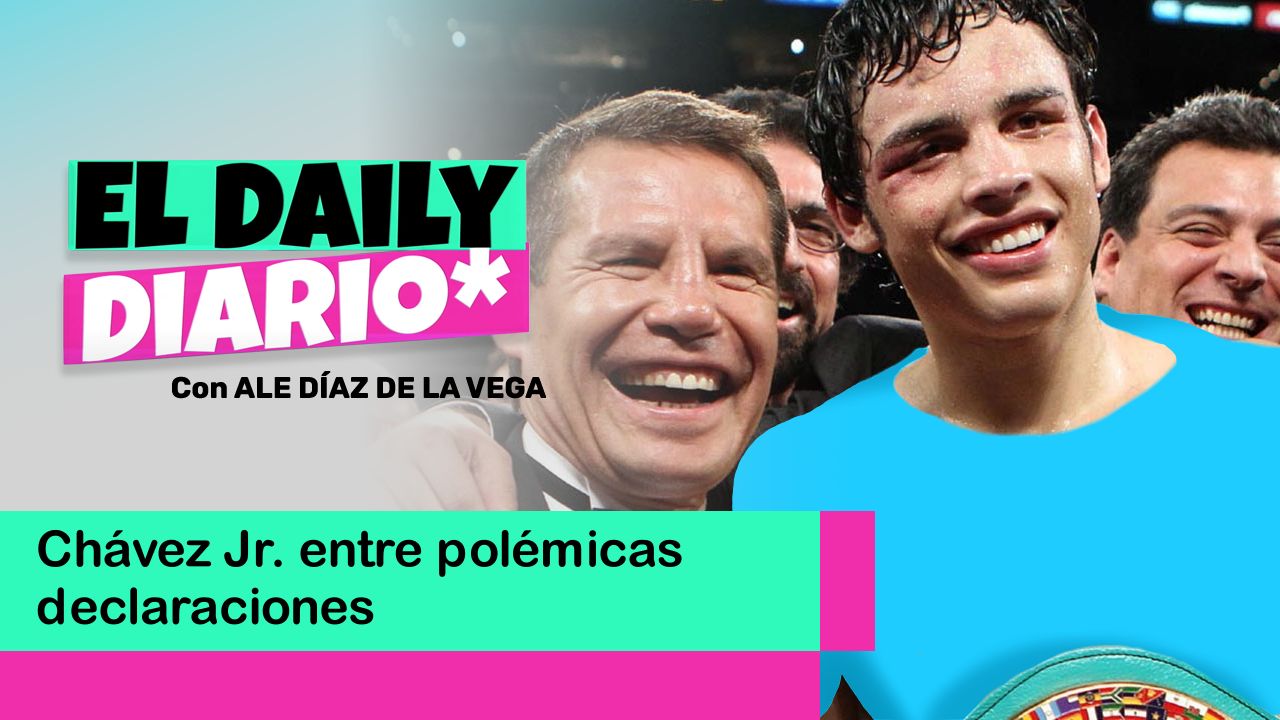 EL DAILY
DIARIO*
Con ALE DÍAZ DE LA VEGA

Chávez Jr. entre polémicas declaraciones